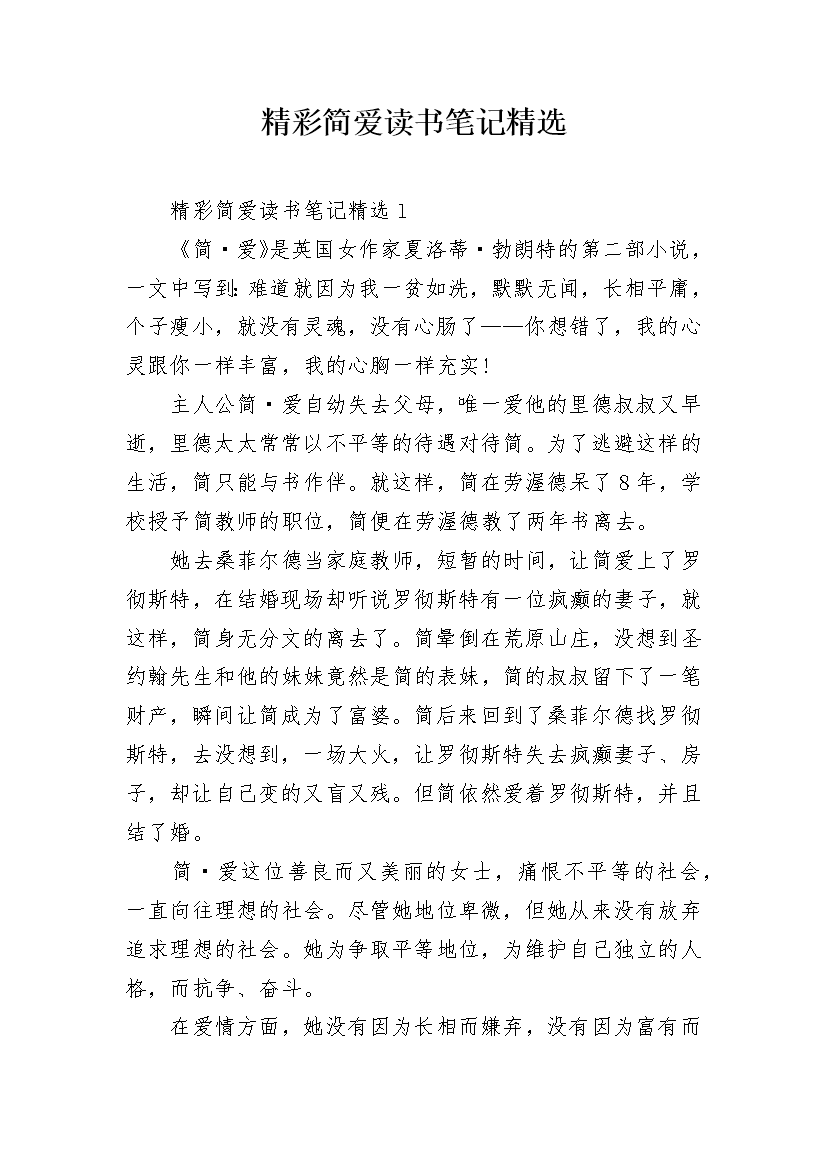 精彩简爱读书笔记精选

精彩简爱读书笔记精选 1

《简·爱》是英国女作家夏洛蒂·勃朗特的第二部小说，一文中写到：难道就因为我一贫如洗，默默无闻，长相平庸，个子瘦小，就没有灵魂，没有心肠了——你想错了，我的心灵跟你一样丰富，我的心胸一样充实！

主人公简·爱自幼失去父母，唯一爱他的里德叔叔又早逝，里德太太常常以不平等的待遇对待简。为了逃避这样的生活，简只能与书作伴。就这样，简在劳渥德呆了 8 年，学校授予简教师的职位，简便在劳渥德教了两年书离去。

她去桑菲尔德当家庭教师，短暂的时间，让简爱上了罗彻斯特，在结婚现场却听说罗彻斯特有一位疯癫的妻子，就这样，简身无分文的离去了。简晕倒在荒原山庄，没想到圣约翰先生和他的妹妹竟然是简的表妹，简的叔叔留下了一笔财产，瞬间让简成为了富婆。简后来回到了桑菲尔德找罗彻斯特，去没想到，一场大火，让罗彻斯特失去疯癫妻子、房子，却让自己变的又盲又残。但简依然爱着罗彻斯特，并且结了婚。

简·爱这位善良而又美丽的女士，痛恨不平等的社会，一直向往理想的社会。尽管她地位卑微，但她从来没有放弃追求理想的社会。她为争取平等地位，为维护自己独立的人格，而抗争、奋斗。

在爱情方面，她没有因为长相而嫌弃，没有因为富有而